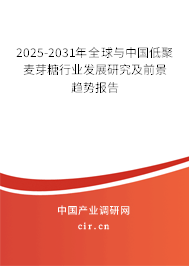 2025-2031年全球与中国低聚麦芽糖行业发展研究及前景趋势报告

中国产业调研网

cir.cn